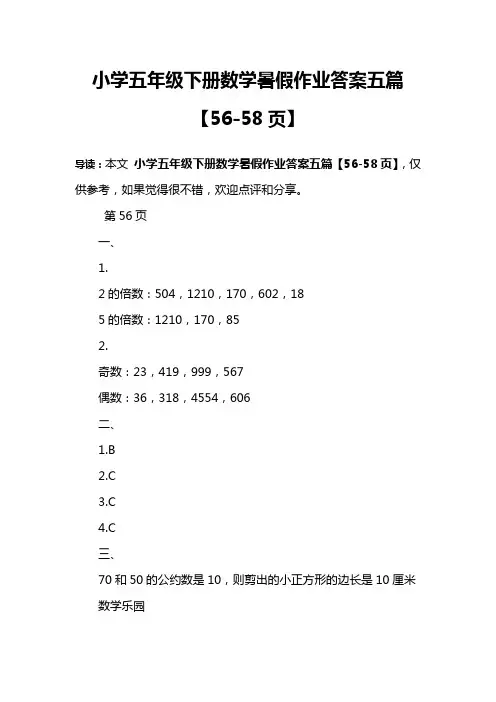 小学五年级下册数学暑假作业答案五篇【56-58页】

导读：本文 小学五年级下册数学暑假作业答案五篇【56-58页】，仅供参考，如果觉得很不错，欢迎点评和分享。

第56页

一、

1.

2的倍数：504，1210，170，602，18

5的倍数：1210，170，85

2.

奇数：23，419，999，567

偶数：36，318，4554，606

二、

1.B

2.C

3.C

4.C

三、

70和50的公约数是10，则剪出的小正方形的边长是10厘米

数学乐园